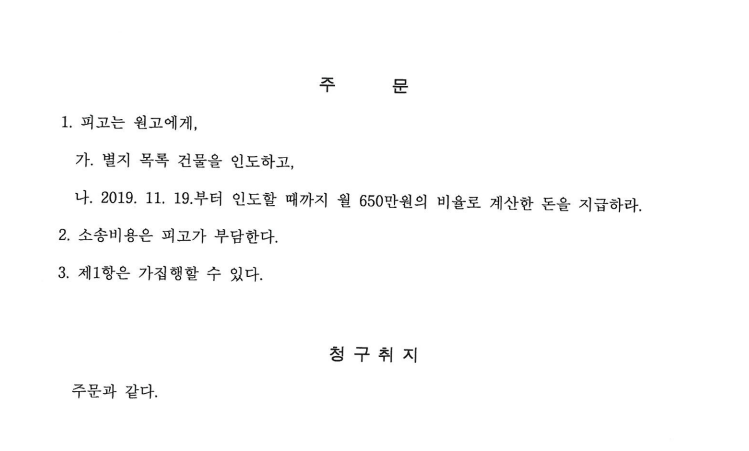 주 문

1. 피고는 원고에게,

가. 별지 목록 건물을 인도하고,

나. 2019. 11. 19.부터 인도할 때까지 월 650만원의 비율로 계산한 돈을 지급하라.

2. 소송비용은 피고가 부담한다.

3. 제1항은 가집행할 수 있다.

청 구 취 지

주문과 같다.